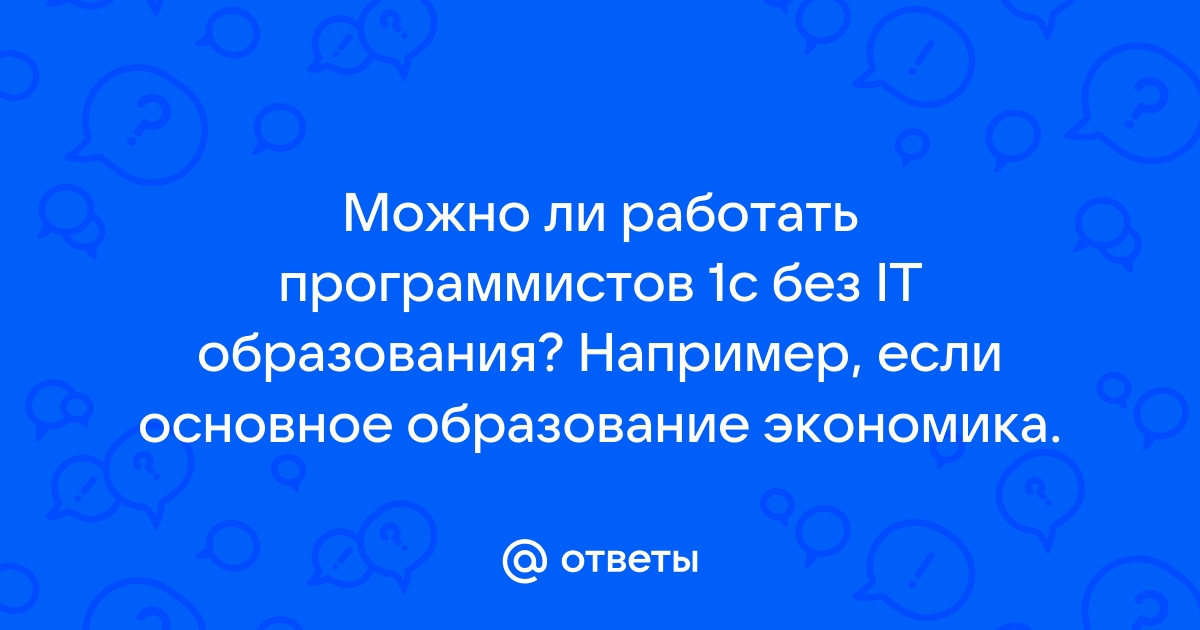 Можно ли работать программистов 1с без IT образования? Например, если основное образование экономика.

@ ответы